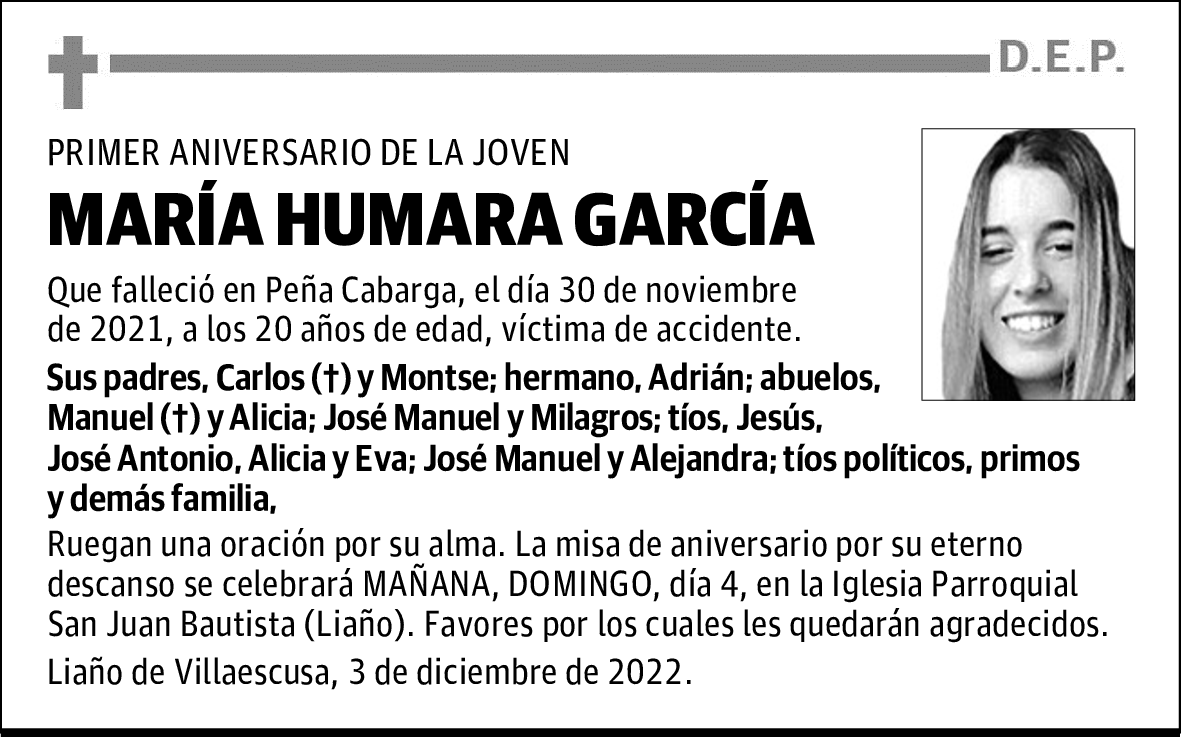 D.E.P.

PRIMER ANIVERSARIO DE LA JOVEN

MARÍA HUMARA GARCÍA

Que falleció en Peña Cabarga, el día 30 de noviembre de 2021, a los 20 años de edad, víctima de accidente.

Sus padres, Carlos (†) y Montse; hermano, Adrián; abuelos, Manuel (†) y Alicia; José Manuel y Milagros; tíos, Jesús, José Antonio, Alicia y Eva; José Manuel y Alejandra; tíos políticos, primos y demás familia,

Ruegan una oración por su alma. La misa de aniversario por su eterno descanso se celebrará MAÑANA, DOMINGO, día 4, en la Iglesia Parroquial San Juan Bautista (Liaño). Favores por los cuales les quedarán agradecidos.

Liaño de Villaescusa, 3 de diciembre de 2022.